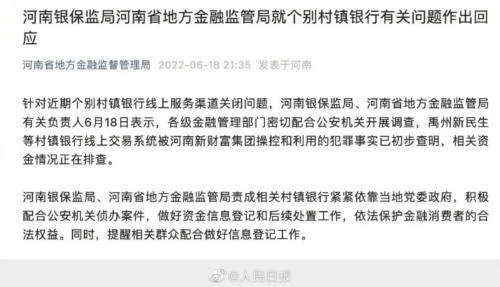 河南银保监局河南省地方金融监管局就个别村镇银行有关问题作出回应

河南省地方金融监督管理局 2022-06-18 21:35 发表于河南

针对近期个别村镇银行线上服务渠道关闭问题，河南银保监局、河南省地方金融监管局有关负责人6月18日表示，各级金融管理部门密切配合公安机关开展调查，禹州新民生等村镇银行线上交易系统被河南新财富集团操控和利用的犯罪事实已初步查明，相关资金情况正在排查。

河南银保监局、河南省地方金融监管局责成相关村镇银行紧紧依靠当地党委政府，积极配合公安机关侦办案件，做好资金信息登记和后续处置工作，依法保护金融消费者的合法权益。同时，提醒相关群众配合做好信息登记工作。

@人民日报